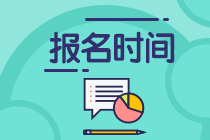 报名时间